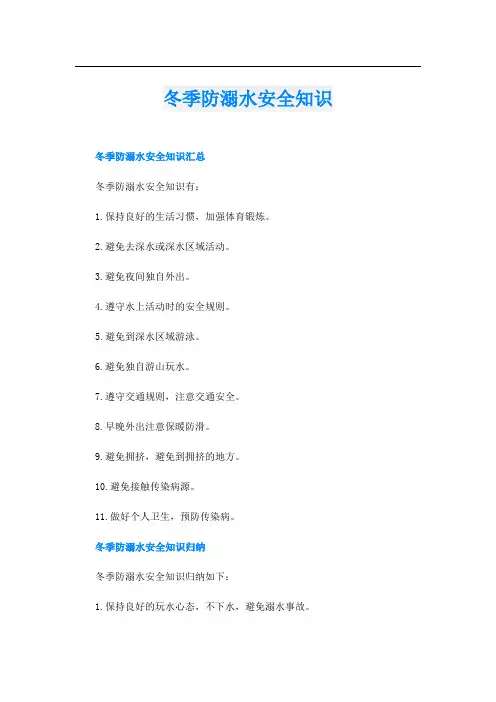 冬季防溺水安全知识

冬季防溺水安全知识汇总

冬季防溺水安全知识有：

1.保持良好的生活习惯，加强体育锻炼。

2.避免去深水或深水区域活动。

3.避免夜间独自外出。

4.遵守水上活动时的安全规则。

5.避免到深水区域游泳。

6.避免独自游山玩水。

7.遵守交通规则，注意交通安全。

8.早晚外出注意保暖防滑。

9.避免拥挤，避免到拥挤的地方。

10.避免接触传染病源。

11.做好个人卫生，预防传染病。

冬季防溺水安全知识归纳

冬季防溺水安全知识归纳如下：

1.保持良好的玩水心态，不下水，避免溺水事故。